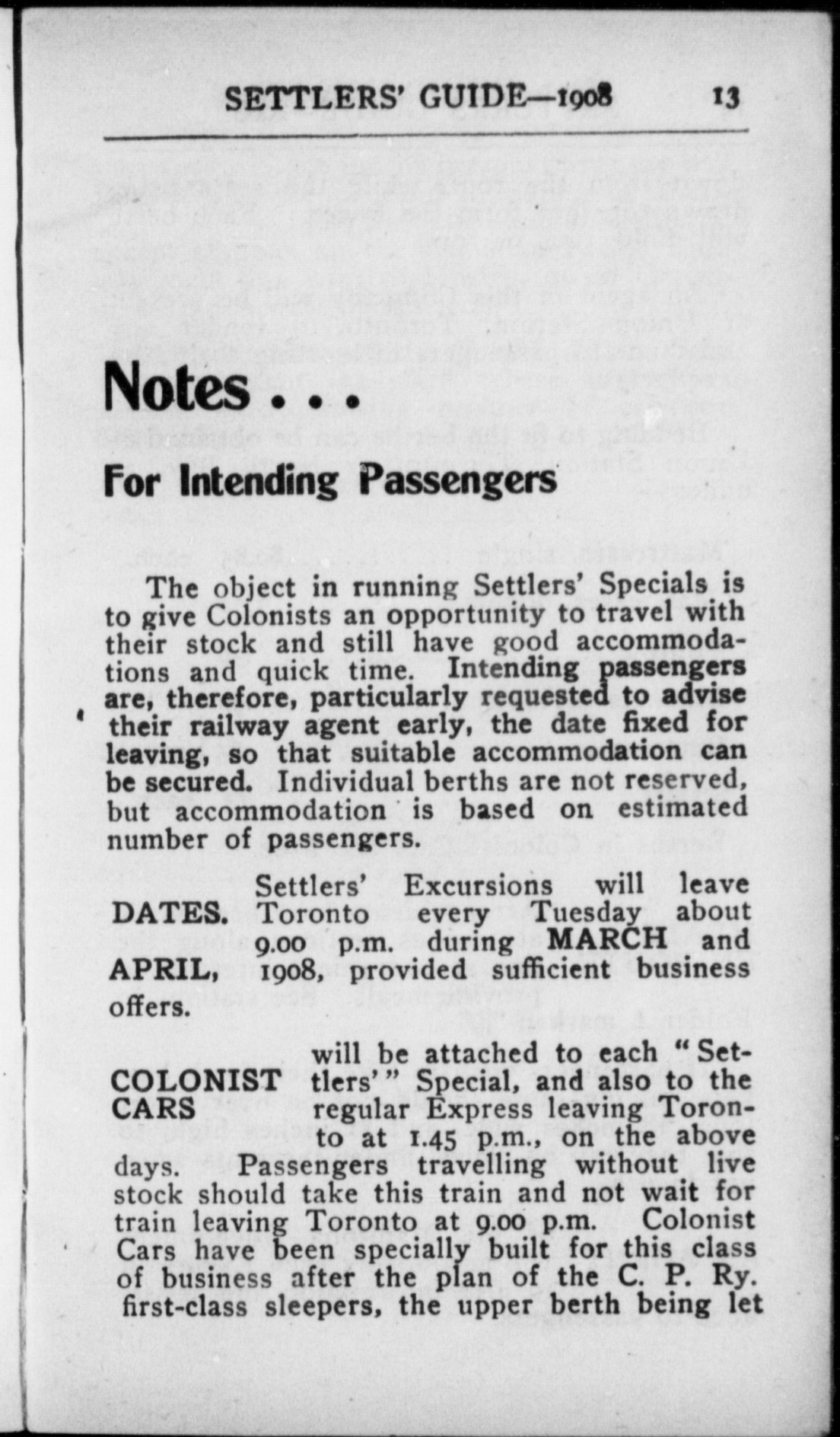 SETTLERS' GUIDE—1908 13

Notes . . .

For Intending Passengers

The object in running Settlers' Specials is to give Colonists an opportunity to travel with their stock and still have good accommodations and quick time. Intending passengers are, therefore, particularly requested to advise their railway agent early, the date fixed for leaving, so that suitable accommodation can be secured. Individual berths are not reserved, but accommodation is based on estimated number of passengers.

DATES. Settlers' Excursions will leave Toronto every Tuesday about 9.00 p.m. during MARCH and APRIL, 1908, provided sufficient business offers.

COLONIST CARS will be attached to each "Settlers'" Special, and also to the regular Express leaving Toronto at 1.45 p.m., on the above days. Passengers travelling without live stock should take this train and not wait for train leaving Toronto at 9.00 p.m. Colonist Cars have been specially built for this class of business after the plan of the C. P. Ry. first-class sleepers, the upper berth being let